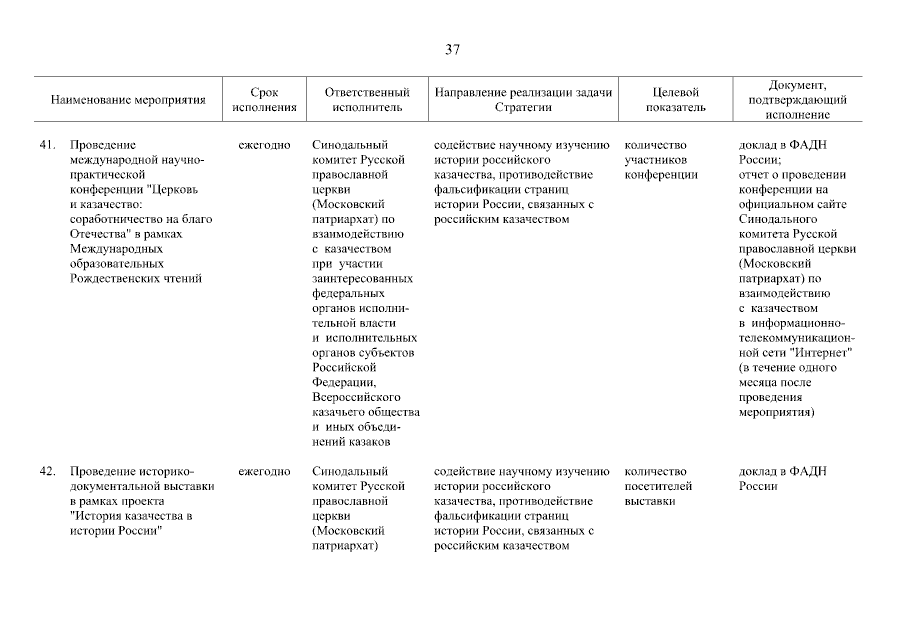 37

| Наименование мероприятия | Срок исполнения | Ответственный исполнитель | Направление реализации задачи Стратегии | Целевой показатель | Документ, подтверждающий исполнение |
|---|---|---|---|---|---|
| 41. Проведение международной научно-практической конференции "Церковь и казачество: соработничество на благо Отечества" в рамках Международных образовательных Рождественских чтений | ежегодно | Синодальный комитет Русской православной церкви (Московский патриархат) по взаимодействию с казачеством при участии заинтересованных федеральных органов исполнительной власти и исполнительных органов субъектов Российской Федерации, Всероссийского казачьего общества и иных объединений казаков | содействие научному изучению истории российского казачества, противодействие фальсификации страниц истории России, связанных с российским казачеством | количество участников конференции | доклад в ФАДН России; отчет о проведении конференции на официальном сайте Синодального комитета Русской православной церкви (Московский патриархат) по взаимодействию с казачеством в информационно-телекоммуникационной сети "Интернет" (в течение одного месяца после проведения мероприятия) |
| 42. Проведение историко-документальной выставки в рамках проекта "История казачества в истории России" | ежегодно | Синодальный комитет Русской православной церкви (Московский патриархат) | содействие научному изучению истории российского казачества, противодействие фальсификации страниц истории России, связанных с российским казачеством | количество посетителей выставки | доклад в ФАДН России |